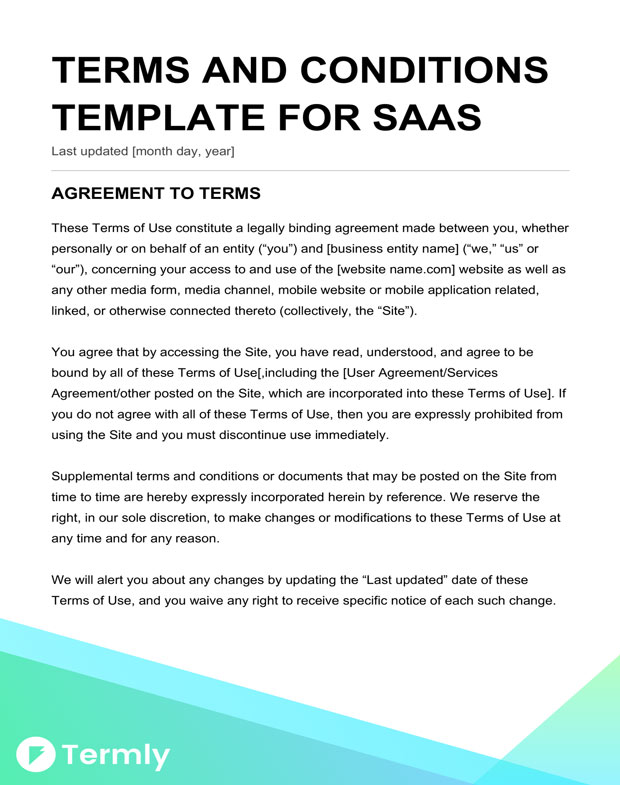 TERMS AND CONDITIONS TEMPLATE FOR SAAS

Last updated [month day, year]

AGREEMENT TO TERMS

These Terms of Use constitute a legally binding agreement made between you, whether personally or on behalf of an entity (“you”) and [business entity name] (“we,” “us” or “our”), concerning your access to and use of the [website name.com] website as well as any other media form, media channel, mobile website or mobile application related, linked, or otherwise connected thereto (collectively, the “Site”).

You agree that by accessing the Site, you have read, understood, and agree to be bound by all of these Terms of Use[,including the [User Agreement/Services Agreement/other posted on the Site, which are incorporated into these Terms of Use]. If you do not agree with all of these Terms of Use, then you are expressly prohibited from using the Site and you must discontinue use immediately.

Supplemental terms and conditions or documents that may be posted on the Site from time to time are hereby expressly incorporated herein by reference. We reserve the right, in our sole discretion, to make changes or modifications to these Terms of Use at any time and for any reason.

We will alert you about any changes by updating the “Last updated” date of these Terms of Use, and you waive any right to receive specific notice of each such change.

Termly